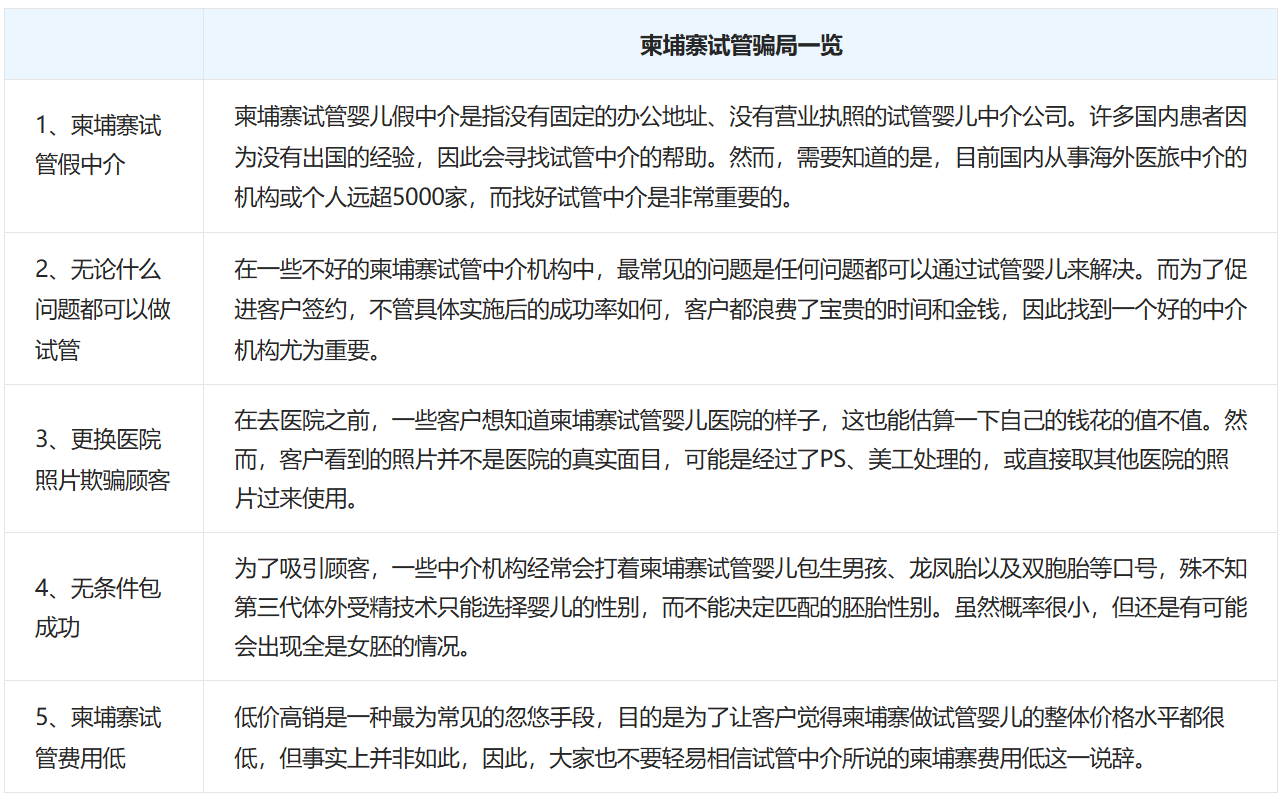 |  | 柬埔寨试管骗局一览 |
|---|---|
| 1、柬埔寨试管假中介 | 柬埔寨试管婴儿假中介是指没有固定的办公地址、没有营业执照的试管婴儿中介公司。许多国内患者因为没有出国的经验，因此会寻找试管中介的帮助。然而，需要知道的是，目前国内从事海外医旅中介的机构或个人远超5000家，而找好试管中介是非常重要的。 |
| 2、无论什么问题都可以做试管 | 在一些不好的柬埔寨试管中介机构中，最常见的问题是任何问题都可以通过试管婴儿来解决。而为了促进客户签约，不管具体实施后的成功率如何，客户都浪费了宝贵的时间和金钱，因此找到一个好的中介机构尤为重要。 |
| 3、更换医院照片欺骗顾客 | 在去医院之前，一些客户想知道柬埔寨试管婴儿医院的样子，这也能估算一下自己的钱花的值不值。然而，客户看到的照片并不是医院的真实面目，可能是经过了PS、美工处理的，或直接取其他医院的照片过来使用。 |
| 4、无条件包成功 | 为了吸引顾客，一些中介机构经常会打着柬埔寨试管婴儿包生男孩、龙凤胎以及双胞胎等口号，殊不知第三代体外受精技术只能选择婴儿的性别，而不能决定匹配的胚胎性别。虽然概率很小，但还是有可能会出现全是女胚的情况。 |
| 5、柬埔寨试管费用低 | 低价高销是一种最为常见的忽悠手段，目的是为了让客户觉得柬埔寨做试管婴儿的整体价格水平都很低，但事实上并非如此，因此，大家也不要轻易相信试管中介所说的柬埔寨费用低这一说辞。 |